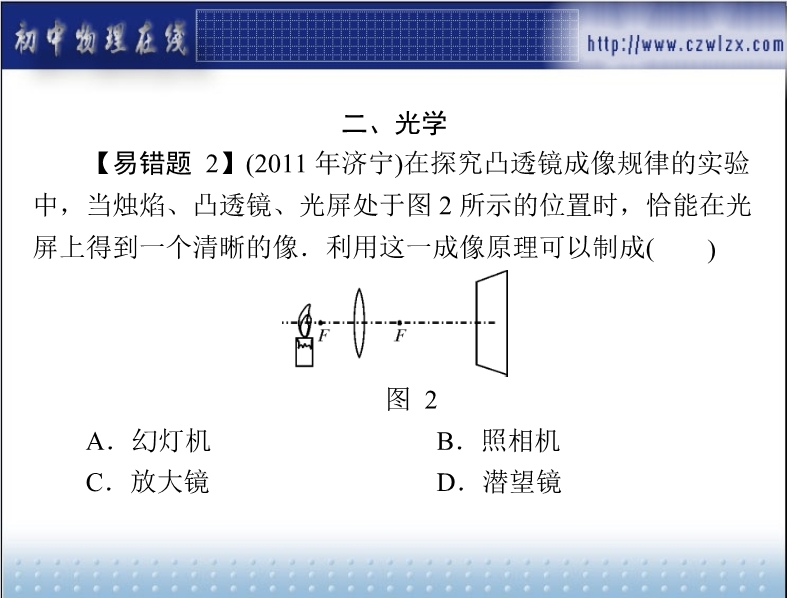 初中物理在线 http://www.czwlzx.com

二、光学

【易错题 2】(2011 年济宁)在探究凸透镜成像规律的实验中，当烛焰、凸透镜、光屏处于图 2 所示的位置时，恰能在光屏上得到一个清晰的像．利用这一成像原理可以制成(　　)

F　F

图 2

A．幻灯机　　B．照相机
C．放大镜　　D．潜望镜